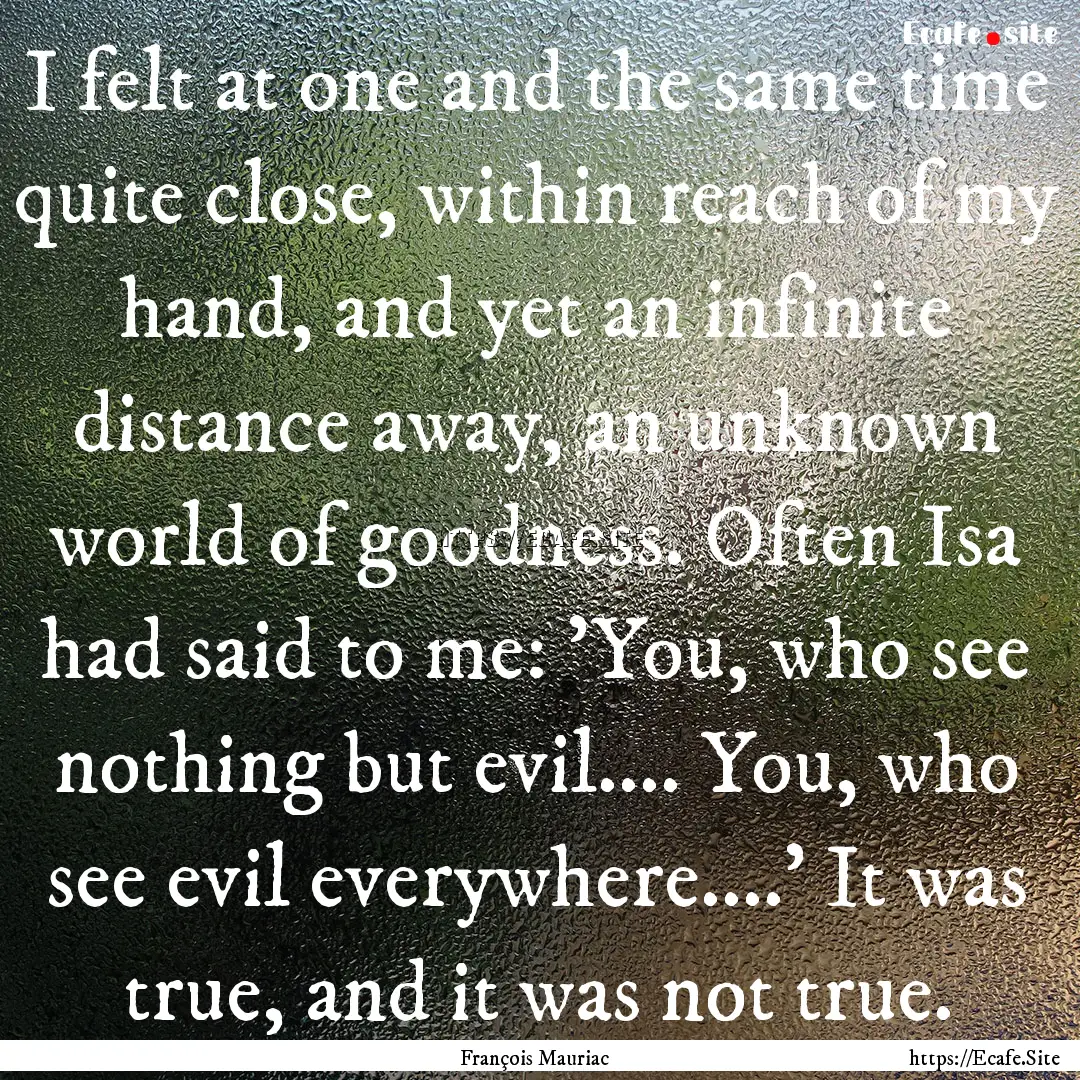 Ecafe.site

I felt at one and the same time quite close, within reach of my hand, and yet an infinite distance away, an unknown world of goodness. Often Isa had said to me: 'You, who see nothing but evil.... You, who see evil everywhere....' It was true, and it was not true.

François Mauriac

https://Ecafe.Site